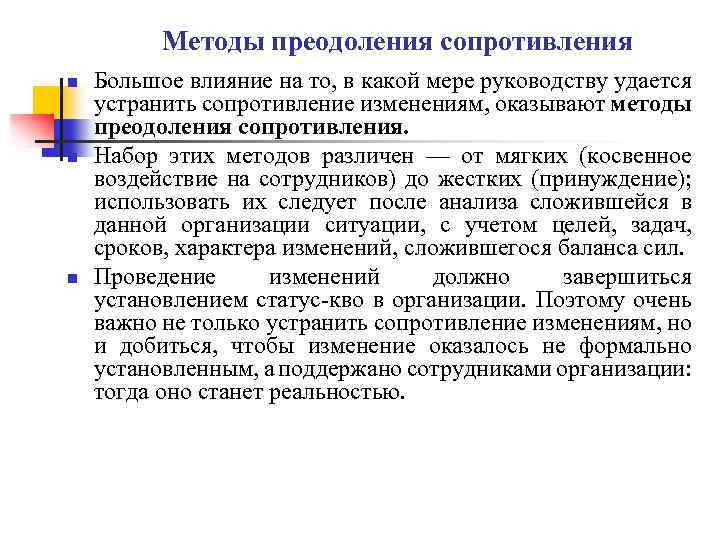 Методы преодоления сопротивления

Большое влияние на то, в какой мере руководству удается устранить сопротивление изменениям, оказывают методы преодоления сопротивления.

Набор этих методов различен — от мягких (косвенное воздействие на сотрудников) до жестких (принуждение); использовать их следует после анализа сложившейся в данной организации ситуации, с учетом целей, задач, сроков, характера изменений, сложившегося баланса сил.

Проведение изменений должно завершиться установлением статус-кво в организации. Поэтому очень важно не только устранить сопротивление изменениям, но и добиться, чтобы изменение оказалось не формально установленным, а поддержано сотрудниками организации: тогда оно станет реальностью.